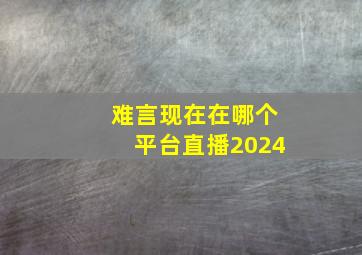 难言现在在哪个平台直播2024